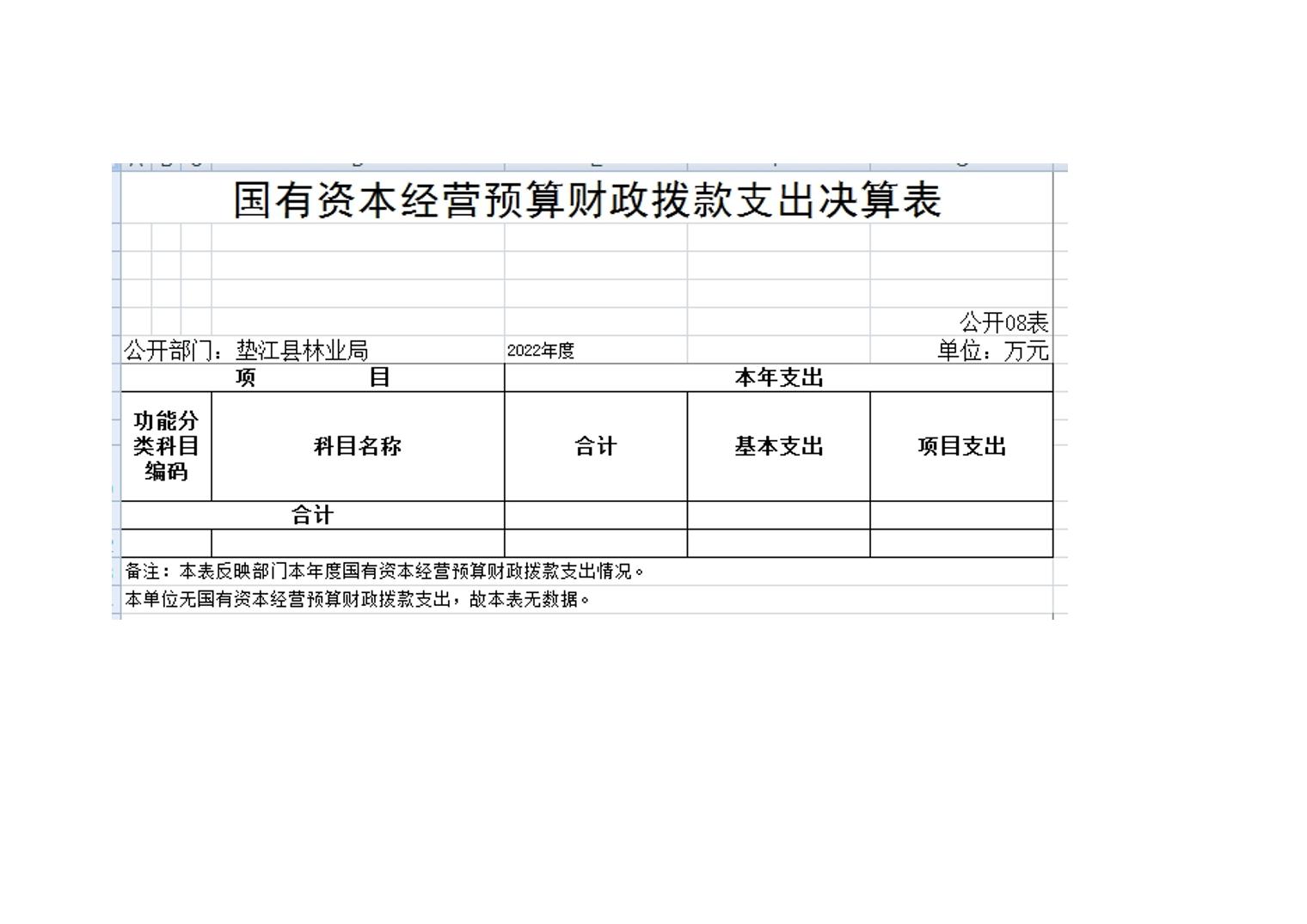 国有资本经营预算财政拨款支出决算表

公开08表

公开部门：垫江县林业局　2022年度　单位：万元

| 项　目 | | 本年支出 | | |
|---|---|---|---|---|
| 功能分类科目编码 | 科目名称 | 合计 | 基本支出 | 项目支出 |
| 合计 | | | | |
| | | | | |

备注：本表反映部门本年度国有资本经营预算财政拨款支出情况。

本单位无国有资本经营预算财政拨款支出，故本表无数据。